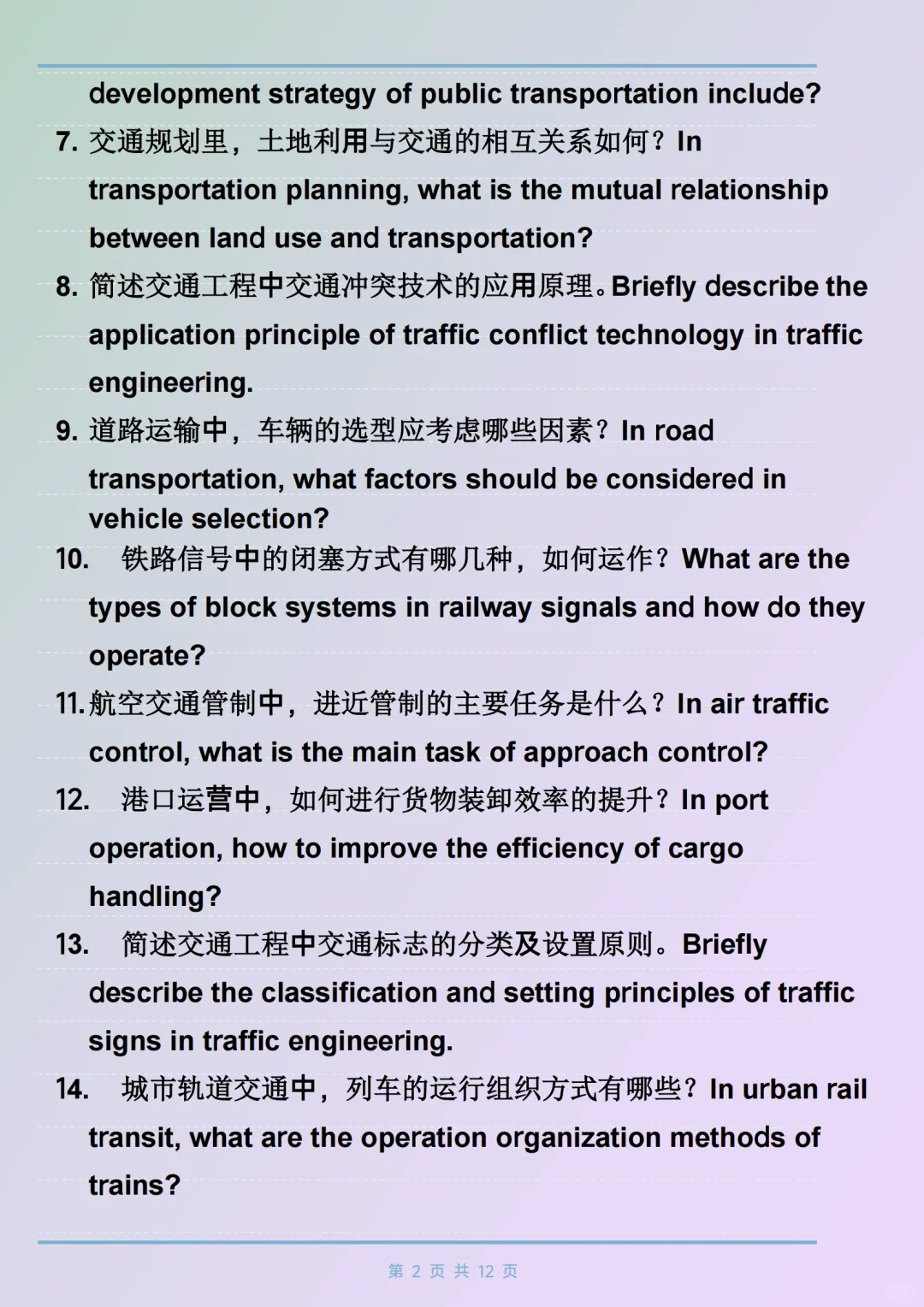 development strategy of public transportation include?

7. 交通规划里，土地利用与交通的相互关系如何？In transportation planning, what is the mutual relationship between land use and transportation?

8. 简述交通工程中交通冲突技术的应用原理。Briefly describe the application principle of traffic conflict technology in traffic engineering.

9. 道路运输中，车辆的选型应考虑哪些因素？In road transportation, what factors should be considered in vehicle selection?

10. 铁路信号中的闭塞方式有哪几种，如何运作？What are the types of block systems in railway signals and how do they operate?

11. 航空交通管制中，进近管制的主要任务是什么？In air traffic control, what is the main task of approach control?

12. 港口运营中，如何进行货物装卸效率的提升？In port operation, how to improve the efficiency of cargo handling?

13. 简述交通工程中交通标志的分类及设置原则。Briefly describe the classification and setting principles of traffic signs in traffic engineering.

14. 城市轨道交通中，列车的运行组织方式有哪些？In urban rail transit, what are the operation organization methods of trains?

第 2 页 共 12 页